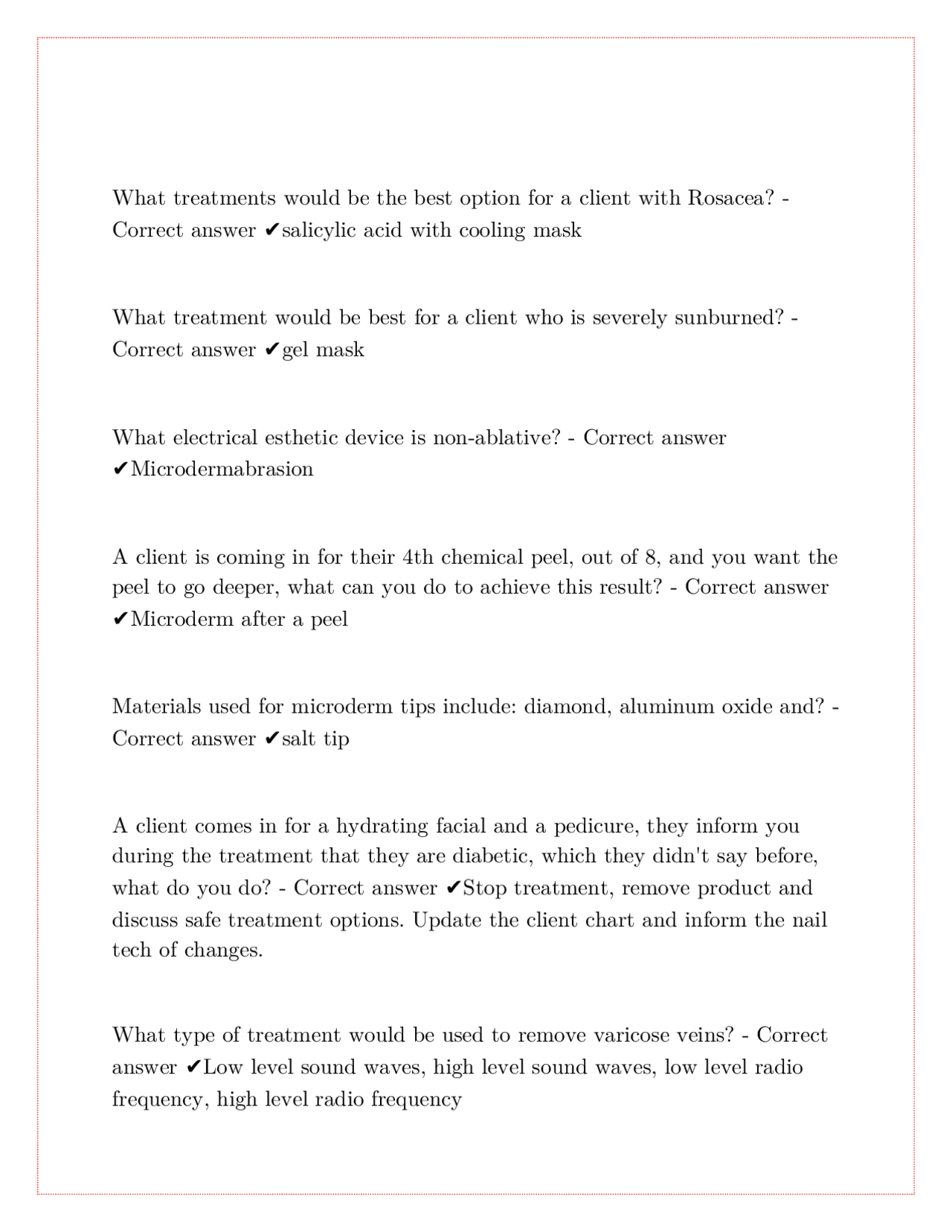 What treatments would be the best option for a client with Rosacea? - Correct answer ✔salicylic acid with cooling mask

What treatment would be best for a client who is severely sunburned? - Correct answer ✔gel mask

What electrical esthetic device is non-ablative? - Correct answer ✔Microdermabrasion

A client is coming in for their 4th chemical peel, out of 8, and you want the peel to go deeper, what can you do to achieve this result? - Correct answer ✔Microderm after a peel

Materials used for microderm tips include: diamond, aluminum oxide and? - Correct answer ✔salt tip

A client comes in for a hydrating facial and a pedicure, they inform you during the treatment that they are diabetic, which they didn't say before, what do you do? - Correct answer ✔Stop treatment, remove product and discuss safe treatment options. Update the client chart and inform the nail tech of changes.

What type of treatment would be used to remove varicose veins? - Correct answer ✔Low level sound waves, high level sound waves, low level radio frequency, high level radio frequency